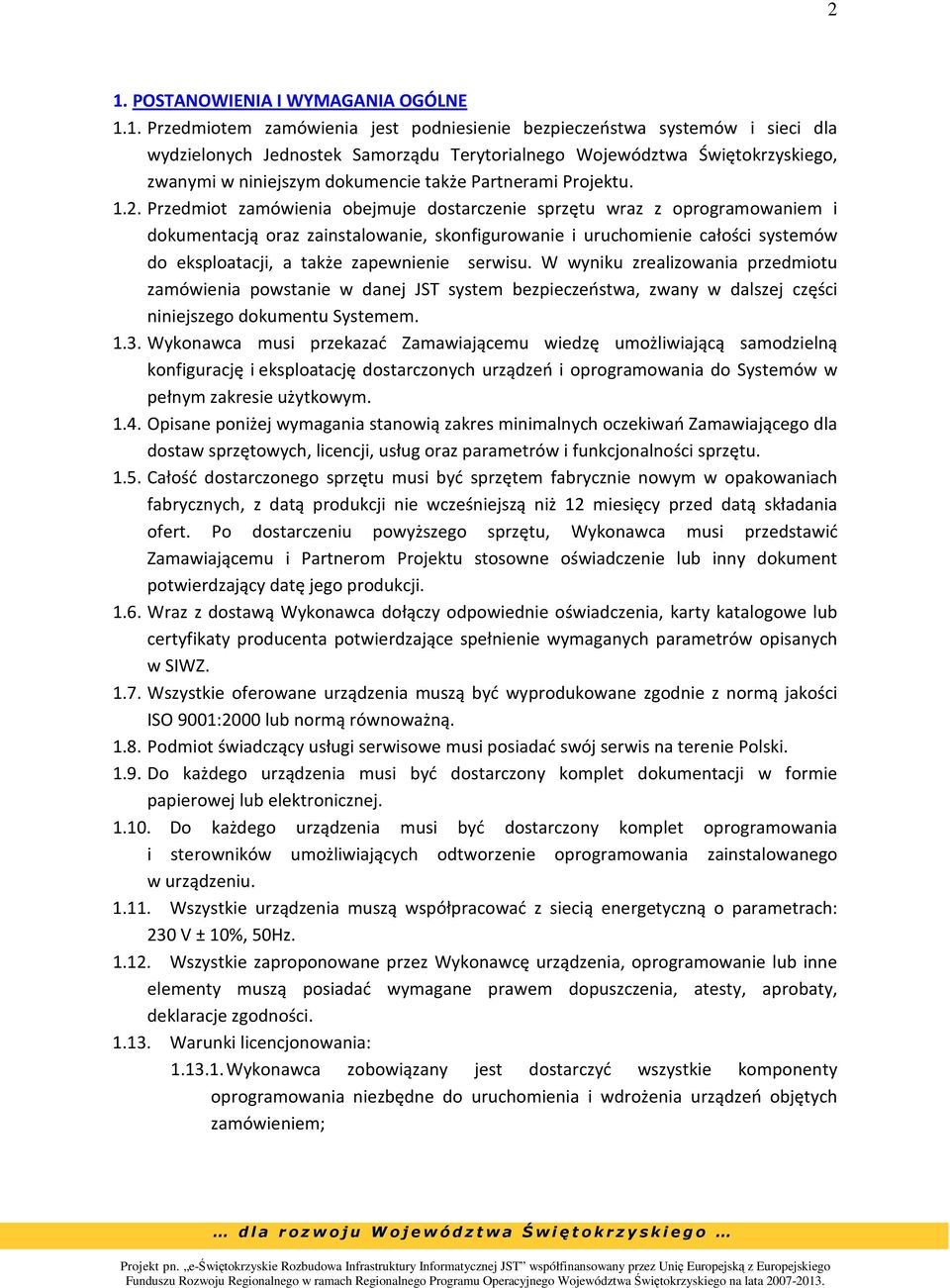 2

1. POSTANOWIENIA I WYMAGANIA OGÓLNE

1.1. Przedmiotem zamówienia jest podniesienie bezpieczeństwa systemów i sieci dla wydzielonych Jednostek Samorządu Terytorialnego Województwa Świętokrzyskiego, zwanymi w niniejszym dokumencie także Partnerami Projektu.

1.2. Przedmiot zamówienia obejmuje dostarczenie sprzętu wraz z oprogramowaniem i dokumentacją oraz zainstalowanie, skonfigurowanie i uruchomienie całości systemów do eksploatacji, a także zapewnienie serwisu. W wyniku zrealizowania przedmiotu zamówienia powstanie w danej JST system bezpieczeństwa, zwany w dalszej części niniejszego dokumentu Systemem.

1.3. Wykonawca musi przekazać Zamawiającemu wiedzę umożliwiającą samodzielną konfigurację i eksploatację dostarczonych urządzeń i oprogramowania do Systemów w pełnym zakresie użytkowym.

1.4. Opisane poniżej wymagania stanowią zakres minimalnych oczekiwań Zamawiającego dla dostaw sprzętowych, licencji, usług oraz parametrów i funkcjonalności sprzętu.

1.5. Całość dostarczonego sprzętu musi być sprzętem fabrycznie nowym w opakowaniach fabrycznych, z datą produkcji nie wcześniejszą niż 12 miesięcy przed datą składania ofert. Po dostarczeniu powyższego sprzętu, Wykonawca musi przedstawić Zamawiającemu i Partnerom Projektu stosowne oświadczenie lub inny dokument potwierdzający datę jego produkcji.

1.6. Wraz z dostawą Wykonawca dołączy odpowiednie oświadczenia, karty katalogowe lub certyfikaty producenta potwierdzające spełnienie wymaganych parametrów opisanych w SIWZ.

1.7. Wszystkie oferowane urządzenia muszą być wyprodukowane zgodnie z normą jakości ISO 9001:2000 lub normą równoważną.

1.8. Podmiot świadczący usługi serwisowe musi posiadać swój serwis na terenie Polski.

1.9. Do każdego urządzenia musi być dostarczony komplet dokumentacji w formie papierowej lub elektronicznej.

1.10. Do każdego urządzenia musi być dostarczony komplet oprogramowania i sterowników umożliwiających odtworzenie oprogramowania zainstalowanego w urządzeniu.

1.11. Wszystkie urządzenia muszą współpracować z siecią energetyczną o parametrach: 230 V ± 10%, 50Hz.

1.12. Wszystkie zaproponowane przez Wykonawcę urządzenia, oprogramowanie lub inne elementy muszą posiadać wymagane prawem dopuszczenia, atesty, aprobaty, deklaracje zgodności.

1.13. Warunki licencjonowania:

1.13.1. Wykonawca zobowiązany jest dostarczyć wszystkie komponenty oprogramowania niezbędne do uruchomienia i wdrożenia urządzeń objętych zamówieniem;

… dla rozwoju Województwa Świętokrzyskiego …

Projekt pn. „e-Świętokrzyskie Rozbudowa Infrastruktury Informatycznej JST" współfinansowany przez Unię Europejską z Europejskiego Funduszu Rozwoju Regionalnego w ramach Regionalnego Programu Operacyjnego Województwa Świętokrzyskiego na lata 2007-2013.